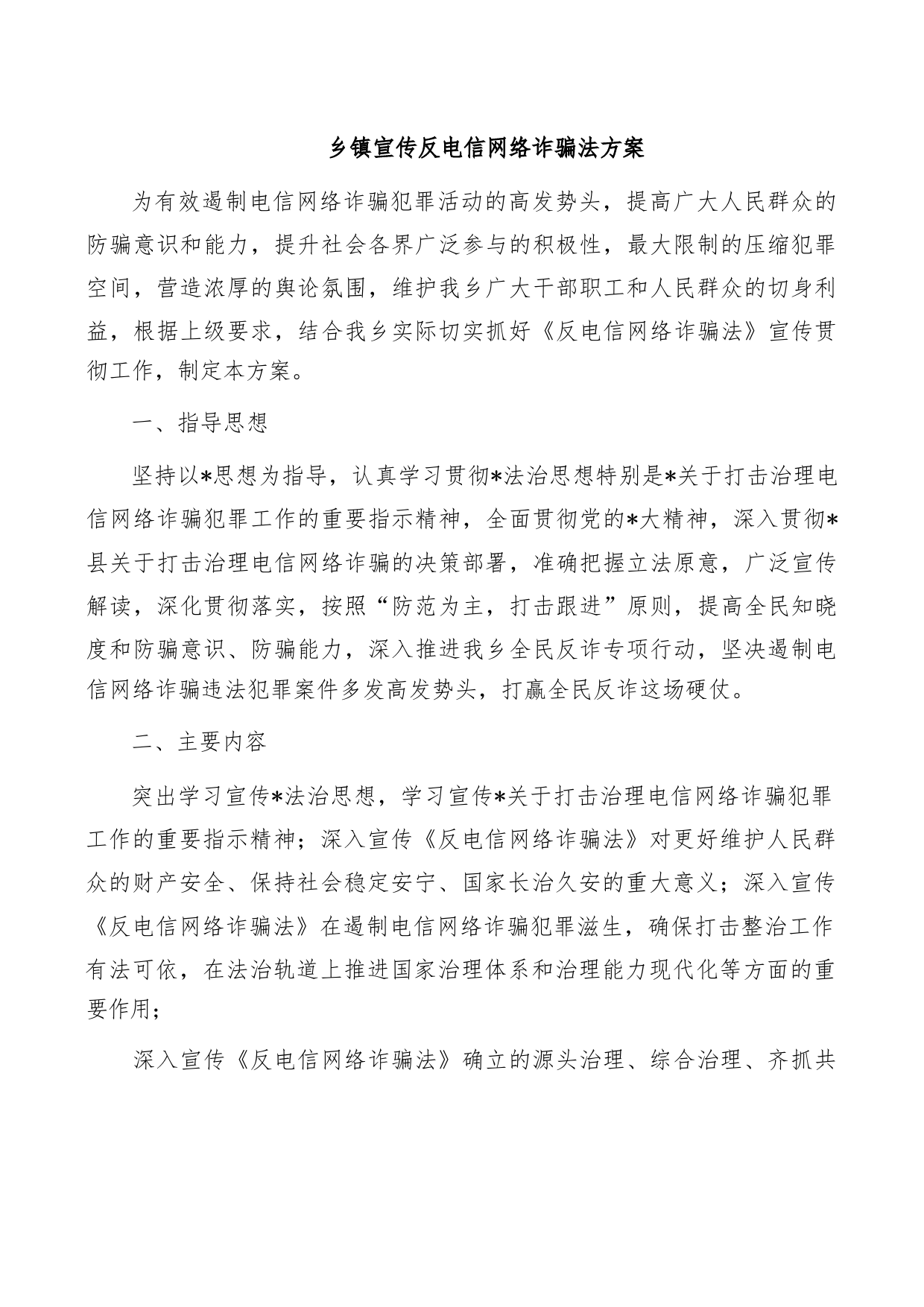 乡镇宣传反电信网络诈骗法方案

为有效遏制电信网络诈骗犯罪活动的高发势头，提高广大人民群众的防骗意识和能力，提升社会各界广泛参与的积极性，最大限制的压缩犯罪空间，营造浓厚的舆论氛围，维护我乡广大干部职工和人民群众的切身利益，根据上级要求，结合我乡实际切实抓好《反电信网络诈骗法》宣传贯彻工作，制定本方案。

一、指导思想

坚持以*思想为指导，认真学习贯彻*法治思想特别是*关于打击治理电信网络诈骗犯罪工作的重要指示精神，全面贯彻党的*大精神，深入贯彻*县关于打击治理电信网络诈骗的决策部署，准确把握立法原意，广泛宣传解读，深化贯彻落实，按照“防范为主，打击跟进”原则，提高全民知晓度和防骗意识、防骗能力，深入推进我乡全民反诈专项行动，坚决遏制电信网络诈骗违法犯罪案件多发高发势头，打赢全民反诈这场硬仗。

二、主要内容

突出学习宣传*法治思想，学习宣传*关于打击治理电信网络诈骗犯罪工作的重要指示精神；深入宣传《反电信网络诈骗法》对更好维护人民群众的财产安全、保持社会稳定安宁、国家长治久安的重大意义；深入宣传《反电信网络诈骗法》在遏制电信网络诈骗犯罪滋生，确保打击整治工作有法可依，在法治轨道上推进国家治理体系和治理能力现代化等方面的重要作用；

深入宣传《反电信网络诈骗法》确立的源头治理、综合治理、齐抓共